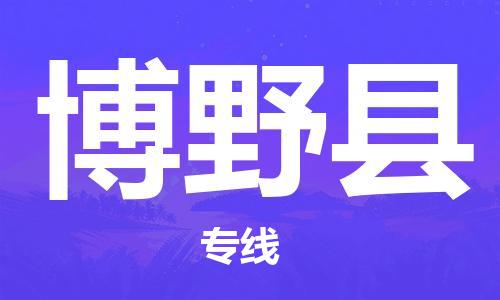 博野县

专线